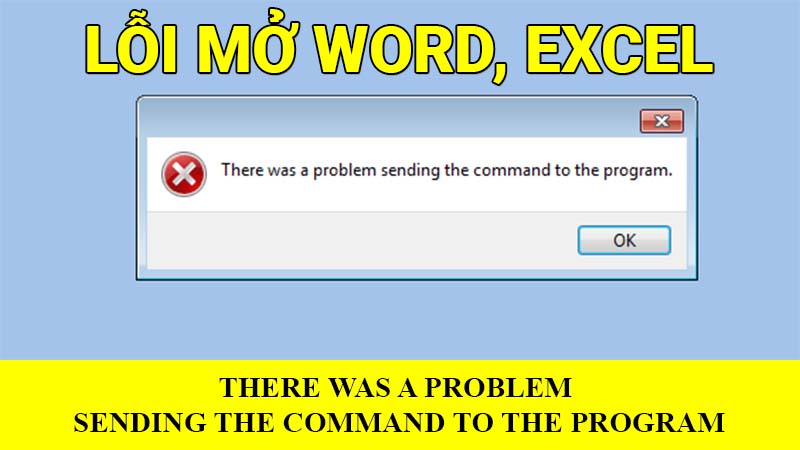 LỖI MỞ WORD, EXCEL

There was a problem sending the command to the program.

OK

THERE WAS A PROBLEM
SENDING THE COMMAND TO THE PROGRAM